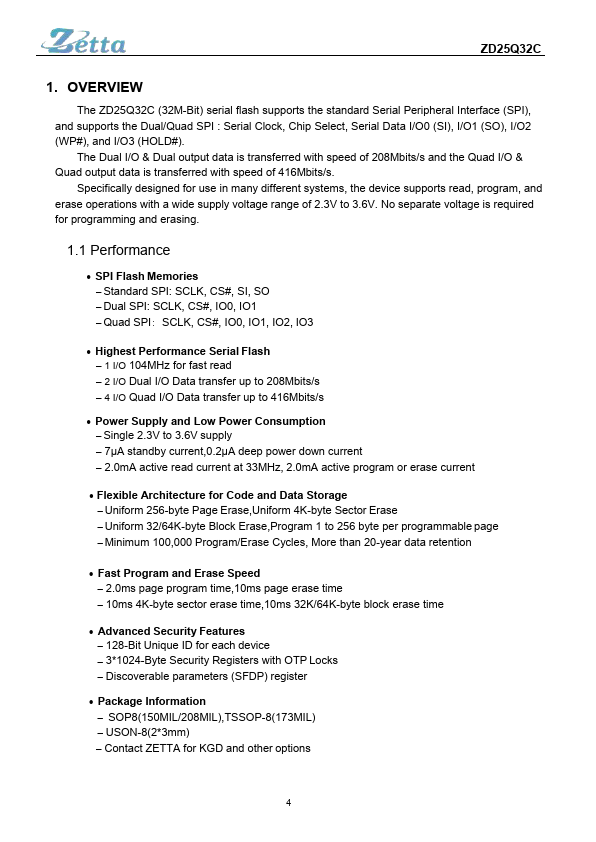 Zetta

ZD25Q32C

1. OVERVIEW

The ZD25Q32C (32M-Bit) serial flash supports the standard Serial Peripheral Interface (SPI), and supports the Dual/Quad SPI : Serial Clock, Chip Select, Serial Data I/O0 (SI), I/O1 (SO), I/O2 (WP#), and I/O3 (HOLD#).

The Dual I/O & Dual output data is transferred with speed of 208Mbits/s and the Quad I/O & Quad output data is transferred with speed of 416Mbits/s.

Specifically designed for use in many different systems, the device supports read, program, and erase operations with a wide supply voltage range of 2.3V to 3.6V. No separate voltage is required for programming and erasing.

1.1 Performance

• SPI Flash Memories
– Standard SPI: SCLK, CS#, SI, SO
– Dual SPI: SCLK, CS#, IO0, IO1
– Quad SPI: SCLK, CS#, IO0, IO1, IO2, IO3

• Highest Performance Serial Flash
– 1 I/O 104MHz for fast read
– 2 I/O Dual I/O Data transfer up to 208Mbits/s
– 4 I/O Quad I/O Data transfer up to 416Mbits/s

• Power Supply and Low Power Consumption
– Single 2.3V to 3.6V supply
– 7μA standby current,0.2μA deep power down current
– 2.0mA active read current at 33MHz, 2.0mA active program or erase current

• Flexible Architecture for Code and Data Storage
– Uniform 256-byte Page Erase,Uniform 4K-byte Sector Erase
– Uniform 32/64K-byte Block Erase,Program 1 to 256 byte per programmable page
– Minimum 100,000 Program/Erase Cycles, More than 20-year data retention

• Fast Program and Erase Speed
– 2.0ms page program time,10ms page erase time
– 10ms 4K-byte sector erase time,10ms 32K/64K-byte block erase time

• Advanced Security Features
– 128-Bit Unique ID for each device
– 3*1024-Byte Security Registers with OTP Locks
– Discoverable parameters (SFDP) register

• Package Information
– SOP8(150MIL/208MIL),TSSOP-8(173MIL)
– USON-8(2*3mm)
– Contact ZETTA for KGD and other options

4